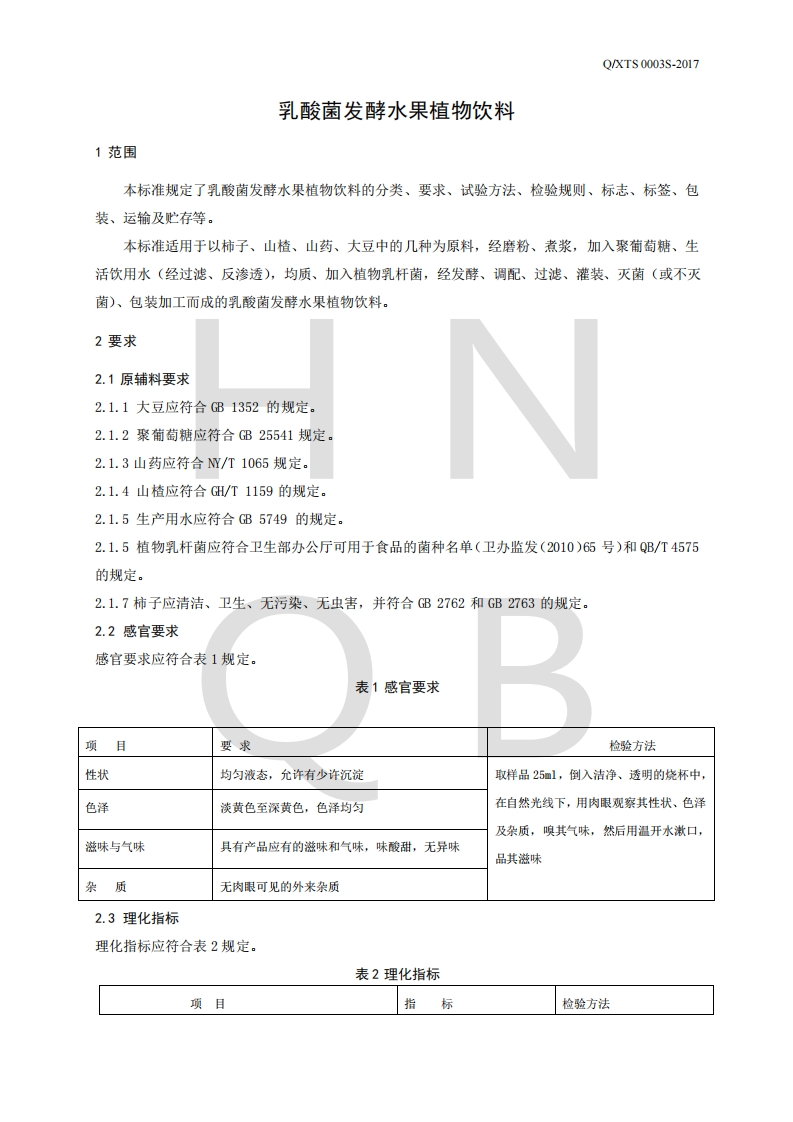 Q/XTS 0003S-2017

乳酸菌发酵水果植物饮料

1 范围

本标准规定了乳酸菌发酵水果植物饮料的分类、要求、试验方法、检验规则、标志、标签、包装、运输及贮存等。

本标准适用于以柿子、山楂、山药、大豆中的几种为原料，经磨粉、煮浆，加入聚葡萄糖、生活饮用水（经过滤、反渗透），均质、加入植物乳杆菌，经发酵、调配、过滤、灌装、灭菌（或不灭菌）、包装加工而成的乳酸菌发酵水果植物饮料。

2 要求

2.1 原辅料要求

2.1.1 大豆应符合 GB 1352 的规定。

2.1.2 聚葡萄糖应符合 GB 25541 规定。

2.1.3 山药应符合 NY/T 1065 规定。

2.1.4 山楂应符合 GH/T 1159 的规定。

2.1.5 生产用水应符合 GB 5749 的规定。

2.1.5 植物乳杆菌应符合卫生部办公厅可用于食品的菌种名单（卫办监发(2010)65 号）和 QB/T 4575 的规定。

2.1.7 柿子应清洁、卫生、无污染、无虫害，并符合 GB 2762 和 GB 2763 的规定。

2.2 感官要求

感官要求应符合表 1 规定。

表 1 感官要求

| 项　目 | 要　求 | 检验方法 |
|---|---|---|
| 性状 | 均匀液态，允许有少许沉淀 | 取样品 25ml，倒入洁净、透明的烧杯中，在自然光线下，用肉眼观察其性状、色泽及杂质，嗅其气味，然后用温开水漱口，品其滋味 |
| 色泽 | 淡黄色至深黄色，色泽均匀 | |
| 滋味与气味 | 具有产品应有的滋味和气味，味酸甜，无异味 | |
| 杂　质 | 无肉眼可见的外来杂质 | |

2.3 理化指标

理化指标应符合表 2 规定。

表 2 理化指标

| 项　目 | 指　标 | 检验方法 |
|---|---|---|

HN QB